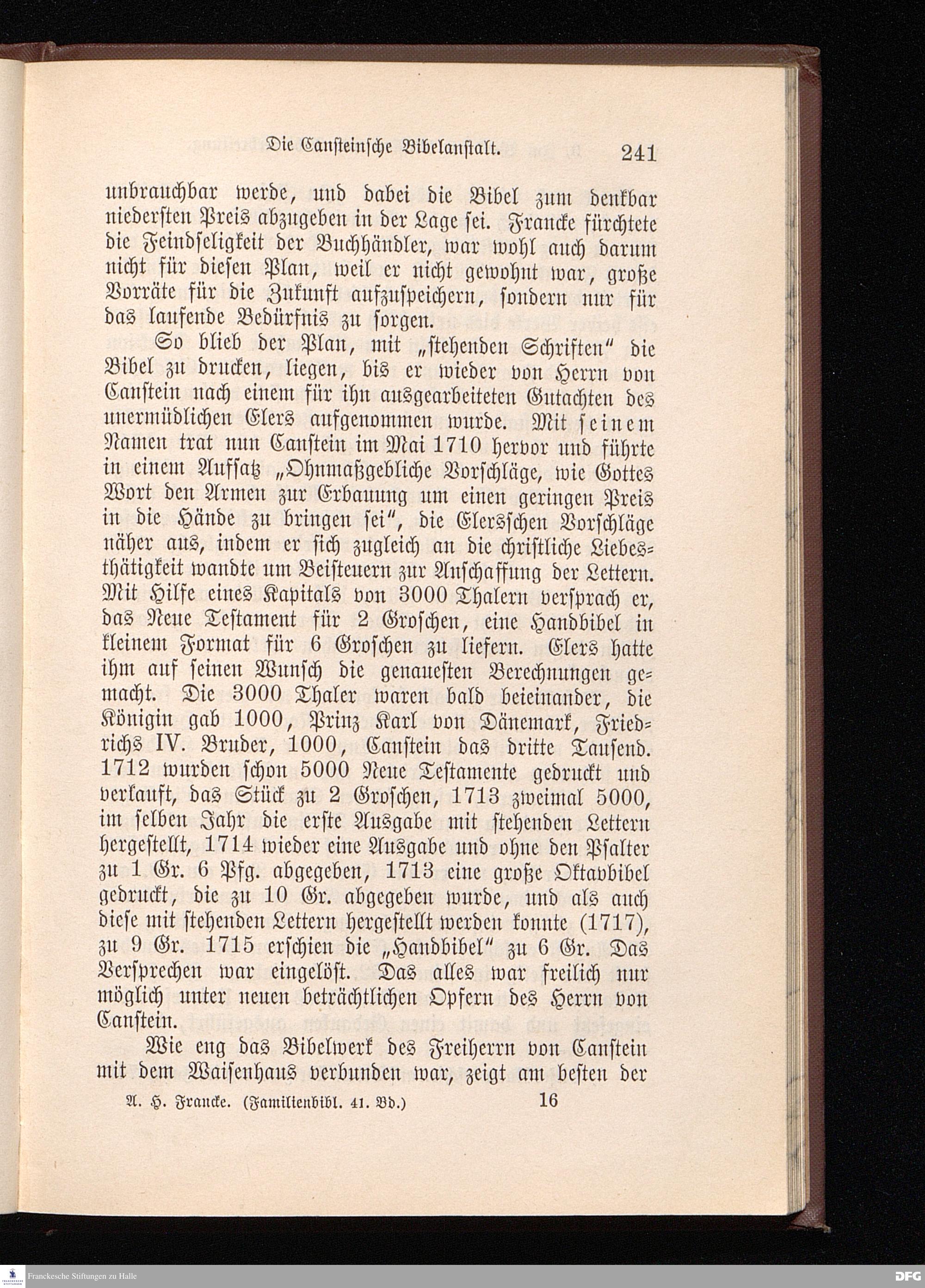 Die Cansteinsche Bibelanstalt. 241

unbrauchbar werde, und dabei die Bibel zum denkbar niedersten Preis abzugeben in der Lage sei. Francke fürchtete die Feindseligkeit der Buchhändler, war wohl auch darum nicht für diesen Plan, weil er nicht gewohnt war, große Vorräte für die Zukunft aufzuspeichern, sondern nur für das laufende Bedürfnis zu sorgen.

So blieb der Plan, mit „stehenden Schriften" die Bibel zu drucken, liegen, bis er wieder von Herrn von Canstein nach einem für ihn ausgearbeiteten Gutachten des unermüdlichen Elers aufgenommen wurde. Mit seinem Namen trat nun Canstein im Mai 1710 hervor und führte in einem Aufsatz „Ohnmaßgebliche Vorschläge, wie Gottes Wort den Armen zur Erbauung um einen geringen Preis in die Hände zu bringen sei", die Elersschen Vorschläge näher aus, indem er sich zugleich an die christliche Liebesthätigkeit wandte um Beisteuern zur Anschaffung der Lettern. Mit Hilfe eines Kapitals von 3000 Thalern versprach er, das Neue Testament für 2 Groschen, eine Handbibel in kleinem Format für 6 Groschen zu liefern. Elers hatte ihm auf seinen Wunsch die genauesten Berechnungen gemacht. Die 3000 Thaler waren bald beieinander, die Königin gab 1000, Prinz Karl von Dänemark, Friedrichs IV. Bruder, 1000, Canstein das dritte Tausend. 1712 wurden schon 5000 Neue Testamente gedruckt und verkauft, das Stück zu 2 Groschen, 1713 zweimal 5000, im selben Jahr die erste Ausgabe mit stehenden Lettern hergestellt, 1714 wieder eine Ausgabe und ohne den Psalter zu 1 Gr. 6 Pfg. abgegeben, 1713 eine große Oktavbibel gedruckt, die zu 10 Gr. abgegeben wurde, und als auch diese mit stehenden Lettern hergestellt werden konnte (1717), zu 9 Gr. 1715 erschien die „Handbibel" zu 6 Gr. Das Versprechen war eingelöst. Das alles war freilich nur möglich unter neuen beträchtlichen Opfern des Herrn von Canstein.

Wie eng das Bibelwerk des Freiherrn von Canstein mit dem Waisenhaus verbunden war, zeigt am besten der

A. H. Francke. (Familienbibl. 41. Bd.) 16

Franckesche Stiftungen zu Halle

DFG